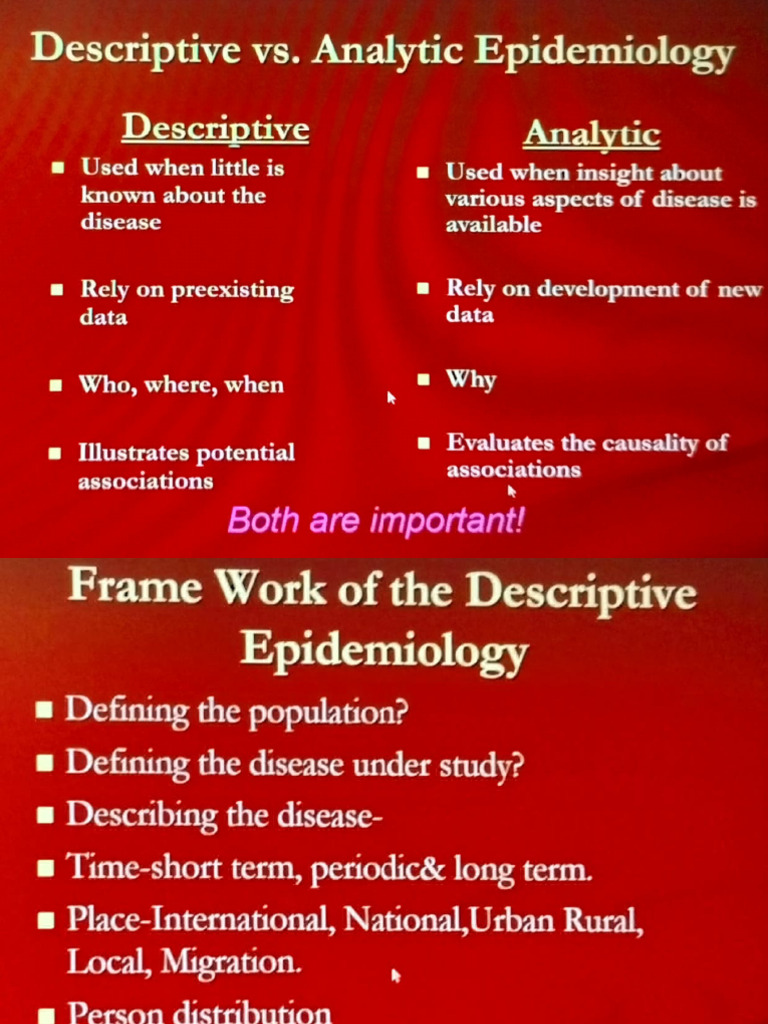 Descriptive vs. Analytic Epidemiology

Descriptive

- Used when little is known about the disease
- Rely on preexisting data
- Who, where, when
- Illustrates potential associations

Analytic

- Used when insight about various aspects of disease is available
- Rely on development of new data
- Why
- Evaluates the causality of associations

Both are important!

Frame Work of the Descriptive Epidemiology

- Defining the population?
- Defining the disease under study?
- Describing the disease-
- Time-short term, periodic& long term.
- Place-International, National,Urban Rural, Local, Migration.
- Person distribution